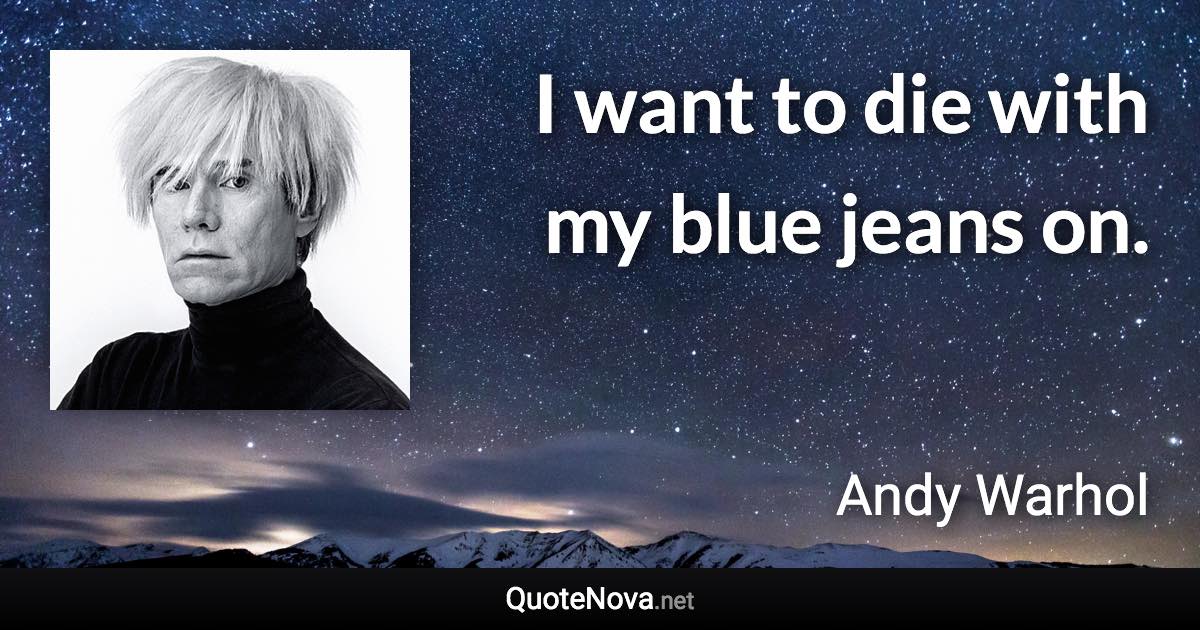 I want to die with my blue jeans on.

Andy Warhol

QuoteNova.net